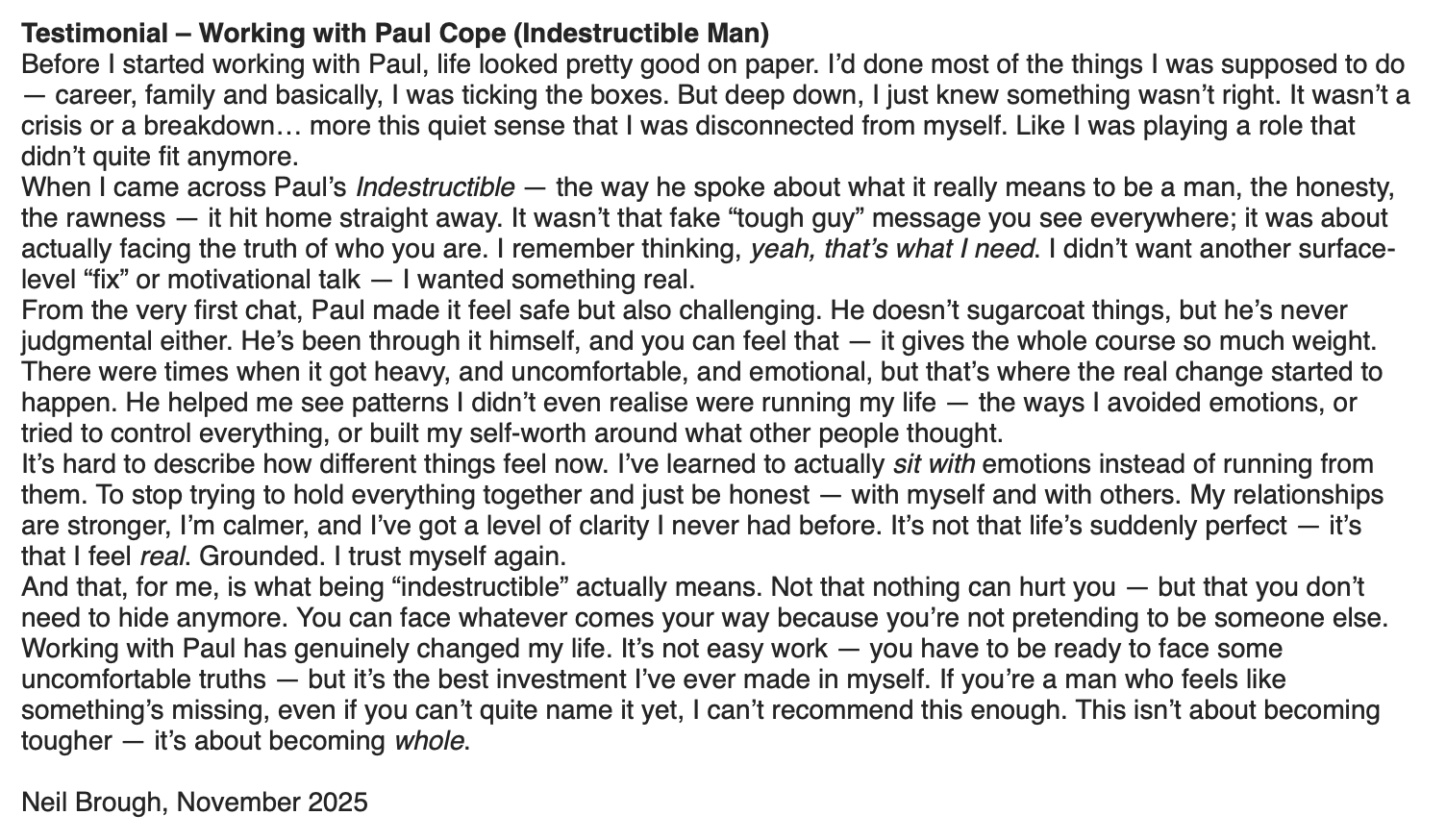 Testimonial – Working with Paul Cope (Indestructible Man)
Before I started working with Paul, life looked pretty good on paper. I'd done most of the things I was supposed to do — career, family and basically, I was ticking the boxes. But deep down, I just knew something wasn't right. It wasn't a crisis or a breakdown… more this quiet sense that I was disconnected from myself. Like I was playing a role that didn't quite fit anymore.
When I came across Paul's Indestructible — the way he spoke about what it really means to be a man, the honesty, the rawness — it hit home straight away. It wasn't that fake "tough guy" message you see everywhere; it was about actually facing the truth of who you are. I remember thinking, yeah, that's what I need. I didn't want another surface-level "fix" or motivational talk — I wanted something real.
From the very first chat, Paul made it feel safe but also challenging. He doesn't sugarcoat things, but he's never judgmental either. He's been through it himself, and you can feel that — it gives the whole course so much weight. There were times when it got heavy, and uncomfortable, and emotional, but that's where the real change started to happen. He helped me see patterns I didn't even realise were running my life — the ways I avoided emotions, or tried to control everything, or built my self-worth around what other people thought.
It's hard to describe how different things feel now. I've learned to actually sit with emotions instead of running from them. To stop trying to hold everything together and just be honest — with myself and with others. My relationships are stronger, I'm calmer, and I've got a level of clarity I never had before. It's not that life's suddenly perfect — it's that I feel real. Grounded. I trust myself again.
And that, for me, is what being "indestructible" actually means. Not that nothing can hurt you — but that you don't need to hide anymore. You can face whatever comes your way because you're not pretending to be someone else.
Working with Paul has genuinely changed my life. It's not easy work — you have to be ready to face some uncomfortable truths — but it's the best investment I've ever made in myself. If you're a man who feels like something's missing, even if you can't quite name it yet, I can't recommend this enough. This isn't about becoming tougher — it's about becoming whole.

Neil Brough, November 2025